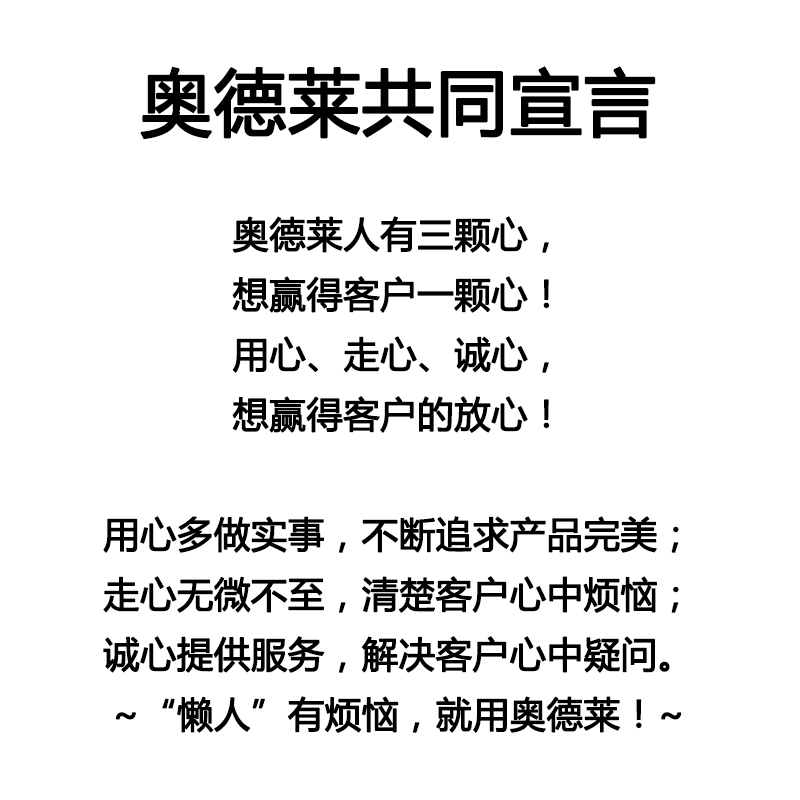 奥德莱共同宣言

奥德莱人有三颗心，
想赢得客户一颗心！
用心、走心、诚心，
想赢得客户的放心！

用心多做实事，不断追求产品完美；
走心无微不至，清楚客户心中烦恼；
诚心提供服务，解决客户心中疑问。
~“懒人”有烦恼，就用奥德莱！~